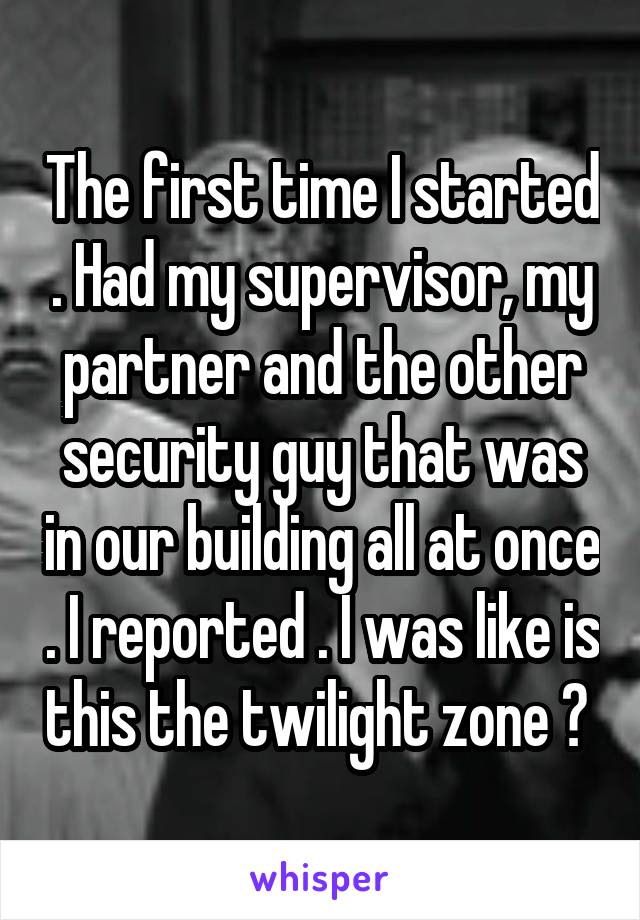 The first time I started . Had my supervisor, my partner and the other security guy that was in our building all at once . I reported . I was like is this the twilight zone ?

whisper